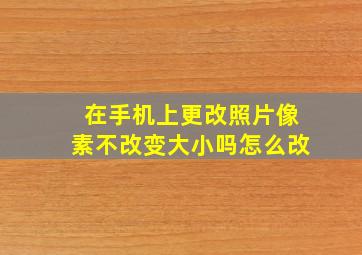 在手机上更改照片像素不改变大小吗怎么改